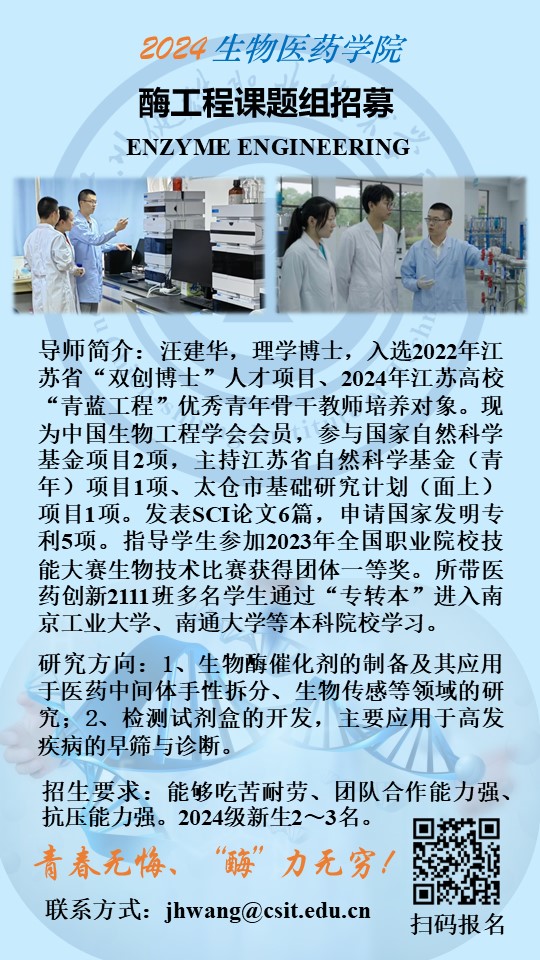 2024生物医药学院

酶工程课题组招募

ENZYME ENGINEERING

导师简介：汪建华，理学博士，入选2022年江苏省“双创博士”人才项目、2024年江苏高校“青蓝工程”优秀青年骨干教师培养对象。现为中国生物工程学会会员，参与国家自然科学基金项目2项，主持江苏省自然科学基金（青年）项目1项、太仓市基础研究计划（面上）项目1项。发表SCI论文6篇，申请国家发明专利5项。指导学生参加2023年全国职业院校技能大赛生物技术比赛获得团体一等奖。所带医药创新2111班多名学生通过“专转本”进入南京工业大学、南通大学等本科院校学习。

研究方向：1、生物酶催化剂的制备及其应用于医药中间体手性拆分、生物传感等领域的研究；2、检测试剂盒的开发，主要应用于高发疾病的早筛与诊断。

招生要求：能够吃苦耐劳、团队合作能力强、抗压能力强。2024级新生2～3名。

青春无悔、“酶”力无穷！

联系方式：jhwang@csit.edu.cn

扫码报名